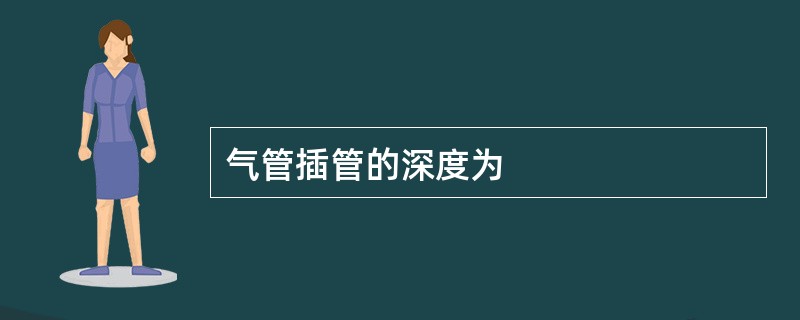 气管插管的深度为